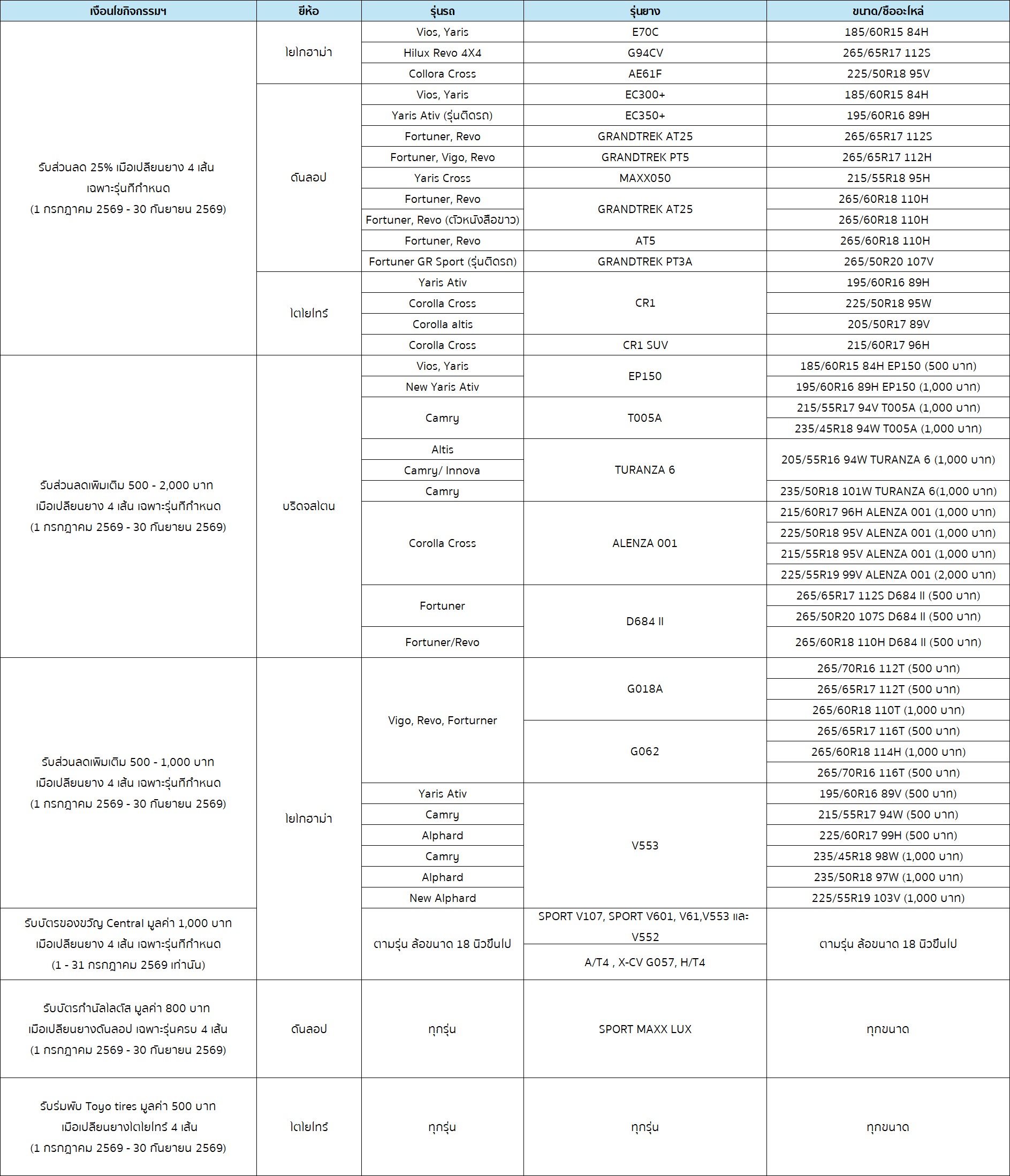 | เงื่อนไขกิจกรรมฯ | ยี่ห้อ | รุ่นรถ | รุ่นยาง | ขนาด/ชื่ออะไหล่ |
|---|---|---|---|---|
| รับส่วนลด 25% เมื่อเปลี่ยนยาง 4 เส้น เฉพาะรุ่นที่กำหนด (1 กรกฎาคม 2569 - 30 กันยายน 2569) | โยโกฮาม่า | Vios, Yaris | E70C | 185/60R15 84H |
| | | Hilux Revo 4X4 | G94CV | 265/65R17 112S |
| | | Collora Cross | AE61F | 225/50R18 95V |
| | ดันลอป | Vios, Yaris | EC300+ | 185/60R15 84H |
| | | Yaris Ativ (รุ่นติดรถ) | EC350+ | 195/60R16 89H |
| | | Fortuner, Revo | GRANDTREK AT25 | 265/65R17 112S |
| | | Fortuner, Vigo, Revo | GRANDTREK PT5 | 265/65R17 112H |
| | | Yaris Cross | MAXX050 | 215/55R18 95H |
| | | Fortuner, Revo | GRANDTREK AT25 | 265/60R18 110H |
| | | Fortuner, Revo (ตัวหนังสือขาว) | | 265/60R18 110H |
| | | Fortuner, Revo | AT5 | 265/60R18 110H |
| | | Fortuner GR Sport (รุ่นติดรถ) | GRANDTREK PT3A | 265/50R20 107V |
| | โตโยไทร์ | Yaris Ativ | CR1 | 195/60R16 89H |
| | | Corolla Cross | | 225/50R18 95W |
| | | Corolla altis | | 205/50R17 89V |
| | | Corolla Cross | CR1 SUV | 215/60R17 96H |
| รับส่วนลดเพิ่มเติม 500 - 2,000 บาท เมื่อเปลี่ยนยาง 4 เส้น เฉพาะรุ่นที่กำหนด (1 กรกฎาคม 2569 - 30 กันยายน 2569) | บริดจสโตน | Vios, Yaris | EP150 | 185/60R15 84H EP150 (500 บาท) |
| | | New Yaris Ativ | | 195/60R16 89H EP150 (1,000 บาท) |
| | | Camry | T005A | 215/55R17 94V T005A (1,000 บาท) |
| | | | | 235/45R18 94W T005A (1,000 บาท) |
| | | Altis | TURANZA 6 | 205/55R16 94W TURANZA 6 (1,000 บาท) |
| | | Camry/ Innova | | |
| | | Camry | | 235/50R18 101W TURANZA 6(1,000 บาท) |
| | | Corolla Cross | ALENZA 001 | 215/60R17 96H ALENZA 001 (1,000 บาท) |
| | | | | 225/50R18 95V ALENZA 001 (1,000 บาท) |
| | | | | 215/55R18 95V ALENZA 001 (1,000 บาท) |
| | | | | 225/55R19 99V ALENZA 001 (2,000 บาท) |
| | | Fortuner | D684 II | 265/65R17 112S D684 II (500 บาท) |
| | | | | 265/50R20 107S D684 II (500 บาท) |
| | | Fortuner/Revo | | 265/60R18 110H D684 II (500 บาท) |
| รับส่วนลดเพิ่มเติม 500 - 1,000 บาท เมื่อเปลี่ยนยาง 4 เส้น เฉพาะรุ่นที่กำหนด (1 กรกฎาคม 2569 - 30 กันยายน 2569) | โยโกฮาม่า | Vigo, Revo, Forturner | G018A | 265/70R16 112T (500 บาท) |
| | | | | 265/65R17 112T (500 บาท) |
| | | | | 265/60R18 110T (1,000 บาท) |
| | | | G062 | 265/65R17 116T (500 บาท) |
| | | | | 265/60R18 114H (1,000 บาท) |
| | | | | 265/70R16 116T (500 บาท) |
| | | Yaris Ativ | V553 | 195/60R16 89V (500 บาท) |
| | | Camry | | 215/55R17 94W (500 บาท) |
| | | Alphard | | 225/60R17 99H (500 บาท) |
| | | Camry | | 235/45R18 98W (1,000 บาท) |
| | | Alphard | | 235/50R18 97W (1,000 บาท) |
| | | New Alphard | | 225/55R19 103V (1,000 บาท) |
| รับบัตรของขวัญ Central มูลค่า 1,000 บาท เมื่อเปลี่ยนยาง 4 เส้น เฉพาะรุ่นที่กำหนด (1 - 31 กรกฎาคม 2569 เท่านั้น) | | ตามรุ่น ล้อขนาด 18 นิ้วขึ้นไป | SPORT V107, SPORT V601, V61,V553 และ V552 | ตามรุ่น ล้อขนาด 18 นิ้วขึ้นไป |
| | | | A/T4 , X-CV G057, H/T4 | |
| รับบัตรกำนัลโลตัส มูลค่า 800 บาท เมื่อเปลี่ยนยางดันลอป เฉพาะรุ่นครบ 4 เส้น (1 กรกฎาคม 2569 - 30 กันยายน 2569) | ดันลอป | ทุกรุ่น | SPORT MAXX LUX | ทุกขนาด |
| รับร่มพับ Toyo tires มูลค่า 500 บาท เมื่อเปลี่ยนยางโตโยไทร์ 4 เส้น (1 กรกฎาคม 2569 - 30 กันยายน 2569) | โตโยไทร์ | ทุกรุ่น | ทุกรุ่น | ทุกขนาด |